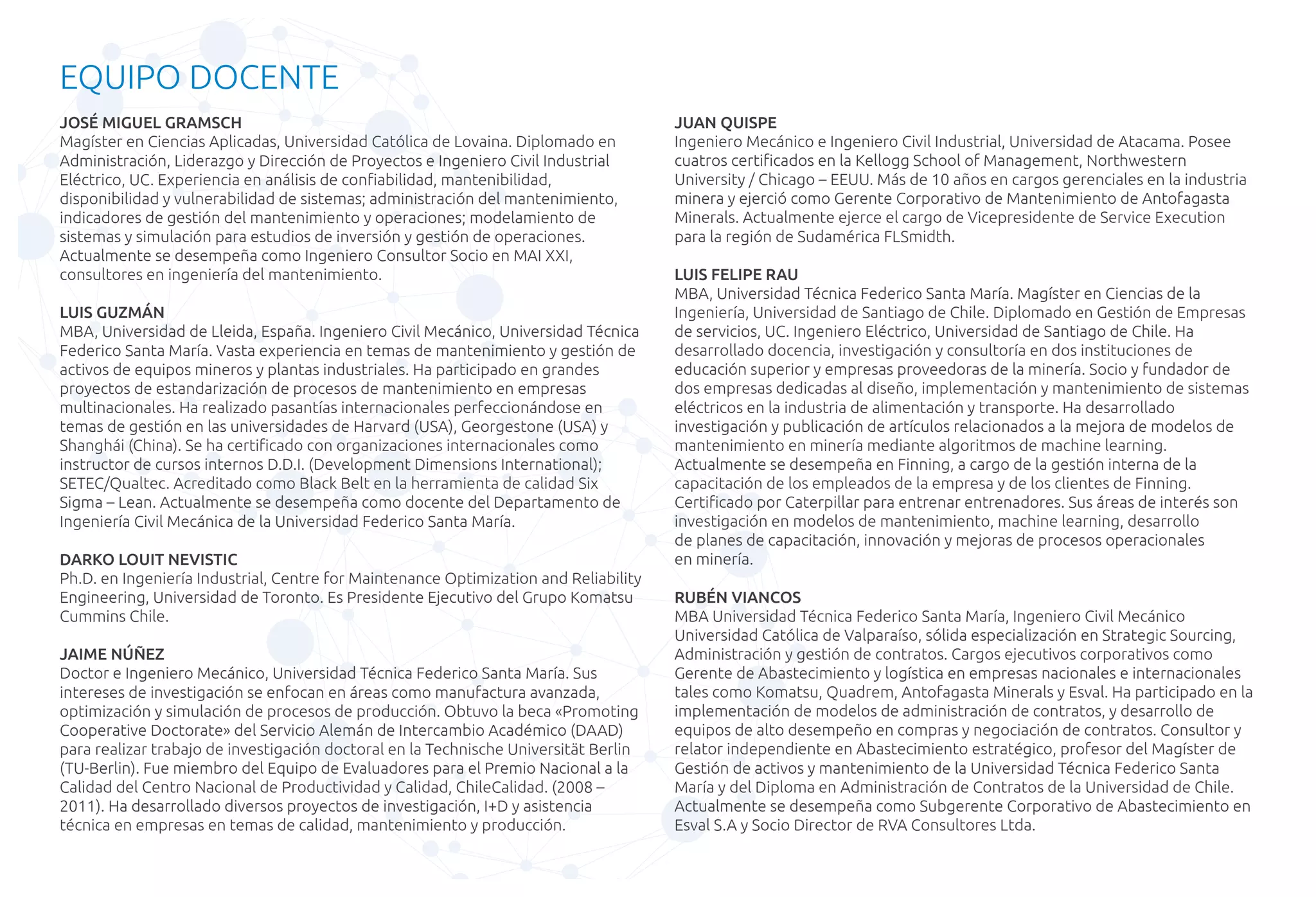 EQUIPO DOCENTE

JOSÉ MIGUEL GRAMSCH
Magíster en Ciencias Aplicadas, Universidad Católica de Lovaina. Diplomado en Administración, Liderazgo y Dirección de Proyectos e Ingeniero Civil Industrial Eléctrico, UC. Experiencia en análisis de confiabilidad, mantenibilidad, disponibilidad y vulnerabilidad de sistemas; administración del mantenimiento, indicadores de gestión del mantenimiento y operaciones; modelamiento de sistemas y simulación para estudios de inversión y gestión de operaciones. Actualmente se desempeña como Ingeniero Consultor Socio en MAI XXI, consultores en ingeniería del mantenimiento.

LUIS GUZMÁN
MBA, Universidad de Lleida, España. Ingeniero Civil Mecánico, Universidad Técnica Federico Santa María. Vasta experiencia en temas de mantenimiento y gestión de activos de equipos mineros y plantas industriales. Ha participado en grandes proyectos de estandarización de procesos de mantenimiento en empresas multinacionales. Ha realizado pasantías internacionales perfeccionándose en temas de gestión en las universidades de Harvard (USA), Georgestone (USA) y Shanghái (China). Se ha certificado con organizaciones internacionales como instructor de cursos internos D.D.I. (Development Dimensions International); SETEC/Qualtec. Acreditado como Black Belt en la herramienta de calidad Six Sigma – Lean. Actualmente se desempeña como docente del Departamento de Ingeniería Civil Mecánica de la Universidad Federico Santa María.

DARKO LOUIT NEVISTIC
Ph.D. en Ingeniería Industrial, Centre for Maintenance Optimization and Reliability Engineering, Universidad de Toronto. Es Presidente Ejecutivo del Grupo Komatsu Cummins Chile.

JAIME NÚÑEZ
Doctor e Ingeniero Mecánico, Universidad Técnica Federico Santa María. Sus intereses de investigación se enfocan en áreas como manufactura avanzada, optimización y simulación de procesos de producción. Obtuvo la beca «Promoting Cooperative Doctorate» del Servicio Alemán de Intercambio Académico (DAAD) para realizar trabajo de investigación doctoral en la Technische Universität Berlin (TU-Berlin). Fue miembro del Equipo de Evaluadores para el Premio Nacional a la Calidad del Centro Nacional de Productividad y Calidad, ChileCalidad. (2008 – 2011). Ha desarrollado diversos proyectos de investigación, I+D y asistencia técnica en empresas en temas de calidad, mantenimiento y producción.

JUAN QUISPE
Ingeniero Mecánico e Ingeniero Civil Industrial, Universidad de Atacama. Posee cuatros certificados en la Kellogg School of Management, Northwestern University / Chicago – EEUU. Más de 10 años en cargos gerenciales en la industria minera y ejerció como Gerente Corporativo de Mantenimiento de Antofagasta Minerals. Actualmente ejerce el cargo de Vicepresidente de Service Execution para la región de Sudamérica FLSmidth.

LUIS FELIPE RAU
MBA, Universidad Técnica Federico Santa María. Magíster en Ciencias de la Ingeniería, Universidad de Santiago de Chile. Diplomado en Gestión de Empresas de servicios, UC. Ingeniero Eléctrico, Universidad de Santiago de Chile. Ha desarrollado docencia, investigación y consultoría en dos instituciones de educación superior y empresas proveedoras de la minería. Socio y fundador de dos empresas dedicadas al diseño, implementación y mantenimiento de sistemas eléctricos en la industria de alimentación y transporte. Ha desarrollado investigación y publicación de artículos relacionados a la mejora de modelos de mantenimiento en minería mediante algoritmos de machine learning. Actualmente se desempeña en Finning, a cargo de la gestión interna de la capacitación de los empleados de la empresa y de los clientes de Finning. Certificado por Caterpillar para entrenar entrenadores. Sus áreas de interés son investigación en modelos de mantenimiento, machine learning, desarrollo de planes de capacitación, innovación y mejoras de procesos operacionales en minería.

RUBÉN VIANCOS
MBA Universidad Técnica Federico Santa María, Ingeniero Civil Mecánico Universidad Católica de Valparaíso, sólida especialización en Strategic Sourcing, Administración y gestión de contratos. Cargos ejecutivos corporativos como Gerente de Abastecimiento y logística en empresas nacionales e internacionales tales como Komatsu, Quadrem, Antofagasta Minerals y Esval. Ha participado en la implementación de modelos de administración de contratos, y desarrollo de equipos de alto desempeño en compras y negociación de contratos. Consultor y relator independiente en Abastecimiento estratégico, profesor del Magíster de Gestión de activos y mantenimiento de la Universidad Técnica Federico Santa María y del Diploma en Administración de Contratos de la Universidad de Chile. Actualmente se desempeña como Subgerente Corporativo de Abastecimiento en Esval S.A y Socio Director de RVA Consultores Ltda.